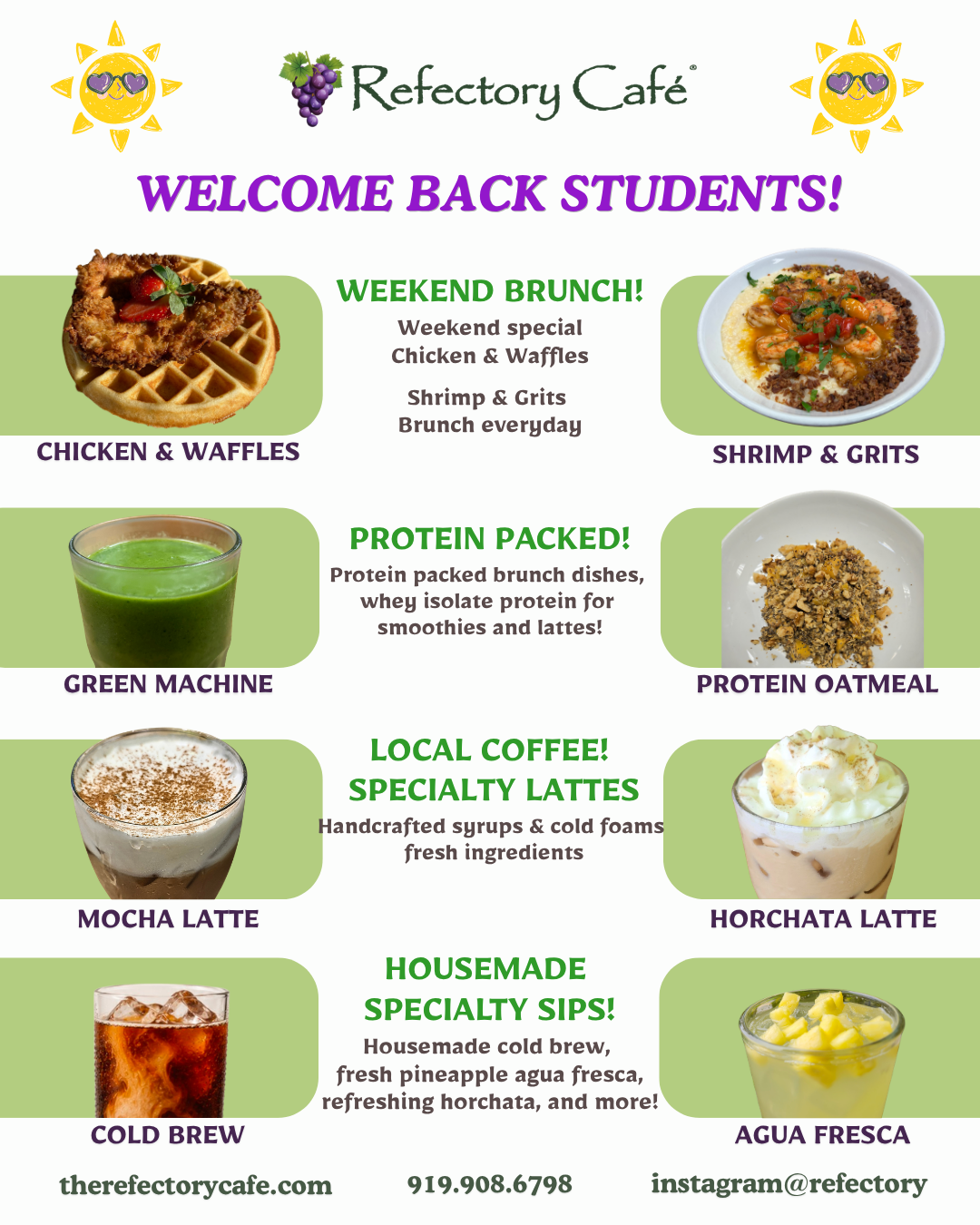 Refectory Café®

WELCOME BACK STUDENTS!

CHICKEN & WAFFLES

WEEKEND BRUNCH!

Weekend special
Chicken & Waffles

Shrimp & Grits
Brunch everyday

SHRIMP & GRITS

GREEN MACHINE

PROTEIN PACKED!

Protein packed brunch dishes, whey isolate protein for smoothies and lattes!

PROTEIN OATMEAL

MOCHA LATTE

LOCAL COFFEE!
SPECIALTY LATTES

Handcrafted syrups & cold foams
fresh ingredients

HORCHATA LATTE

COLD BREW

HOUSEMADE
SPECIALTY SIPS!

Housemade cold brew, fresh pineapple agua fresca, refreshing horchata, and more!

AGUA FRESCA

therefectorycafe.com 919.908.6798 instagram@refectory